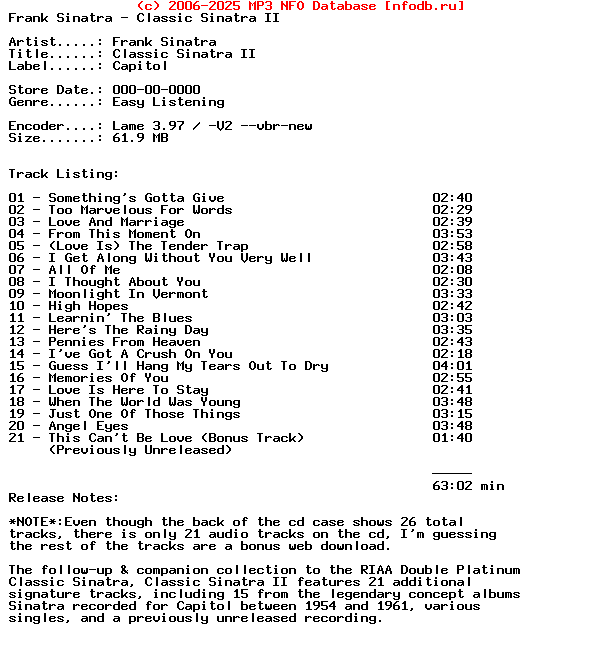 (c) 2006-2025 MP3 NFO Database [nfodb.ru]
Frank Sinatra - Classic Sinatra II

Artist.....: Frank Sinatra
Title......: Classic Sinatra II
Label......: Capitol

Store Date.: 000-00-0000
Genre......: Easy Listening

Encoder....: Lame 3.97 / -V2 --vbr-new
Size.......: 61.9 MB

Track Listing:

01 - Something's Gotta Give 02:40
02 - Too Marvelous For Words 02:29
03 - Love And Marriage 02:39
04 - From This Moment On 03:53
05 - (Love Is) The Tender Trap 02:58
06 - I Get Along Without You Very Well 03:43
07 - All Of Me 02:08
08 - I Thought About You 02:30
09 - Moonlight In Vermont 03:33
10 - High Hopes 02:42
11 - Learnin' The Blues 03:03
12 - Here's The Rainy Day 03:35
13 - Pennies From Heaven 02:43
14 - I've Got A Crush On You 02:18
15 - Guess I'll Hang My Tears Out To Dry 04:01
16 - Memories Of You 02:55
17 - Love Is Here To Stay 02:41
18 - When The World Was Young 03:48
19 - Just One Of Those Things 03:15
20 - Angel Eyes 03:48
21 - This Can't Be Love (Bonus Track) 01:40
(Previously Unreleased)

63:02 min

Release Notes:

*NOTE*:Even though the back of the cd case shows 26 total tracks, there is only 21 audio tracks on the cd, I'm guessing the rest of the tracks are a bonus web download.

The follow-up & companion collection to the RIAA Double Platinum Classic Sinatra, Classic Sinatra II features 21 additional signature tracks, including 15 from the legendary concept albums Sinatra recorded for Capitol between 1954 and 1961, various singles, and a previously unreleased recording.